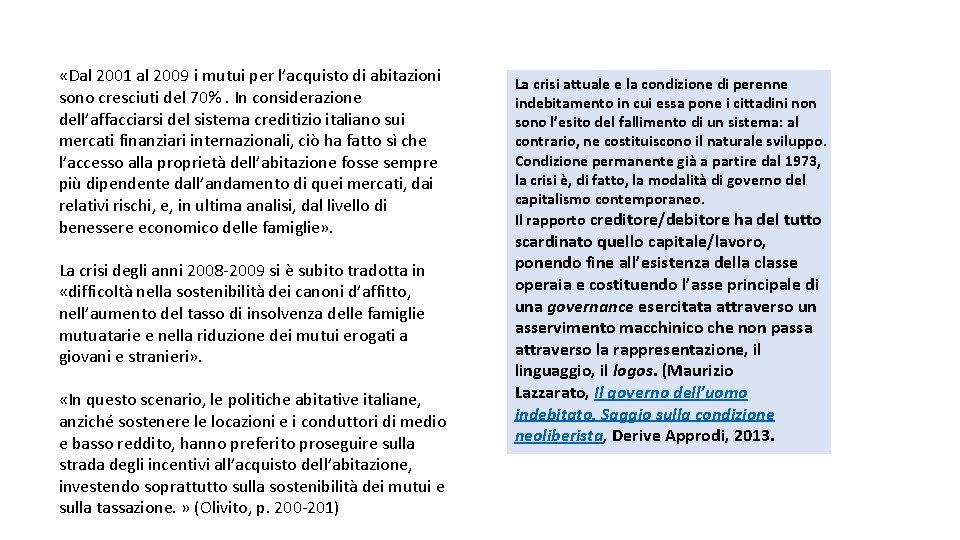 «Dal 2001 al 2009 i mutui per l'acquisto di abitazioni sono cresciuti del 70%. In considerazione dell'affacciarsi del sistema creditizio italiano sui mercati finanziari internazionali, ciò ha fatto sì che l'accesso alla proprietà dell'abitazione fosse sempre più dipendente dall'andamento di quei mercati, dai relativi rischi, e, in ultima analisi, dal livello di benessere economico delle famiglie».

La crisi degli anni 2008-2009 si è subito tradotta in «difficoltà nella sostenibilità dei canoni d'affitto, nell'aumento del tasso di insolvenza delle famiglie mutuatarie e nella riduzione dei mutui erogati a giovani e stranieri».

«In questo scenario, le politiche abitative italiane, anziché sostenere le locazioni e i conduttori di medio e basso reddito, hanno preferito proseguire sulla strada degli incentivi all'acquisto dell'abitazione, investendo soprattutto sulla sostenibilità dei mutui e sulla tassazione. » (Olivito, p. 200-201)

La crisi attuale e la condizione di perenne indebitamento in cui essa pone i cittadini non sono l'esito del fallimento di un sistema: al contrario, ne costituiscono il naturale sviluppo. Condizione permanente già a partire dal 1973, la crisi è, di fatto, la modalità di governo del capitalismo contemporaneo.
Il rapporto creditore/debitore ha del tutto scardinato quello capitale/lavoro, ponendo fine all'esistenza della classe operaia e costituendo l'asse principale di una governance esercitata attraverso un asservimento macchinico che non passa attraverso la rappresentazione, il linguaggio, il logos. (Maurizio Lazzarato, Il governo dell'uomo indebitato. Saggio sulla condizione neoliberista, Derive Approdi, 2013.